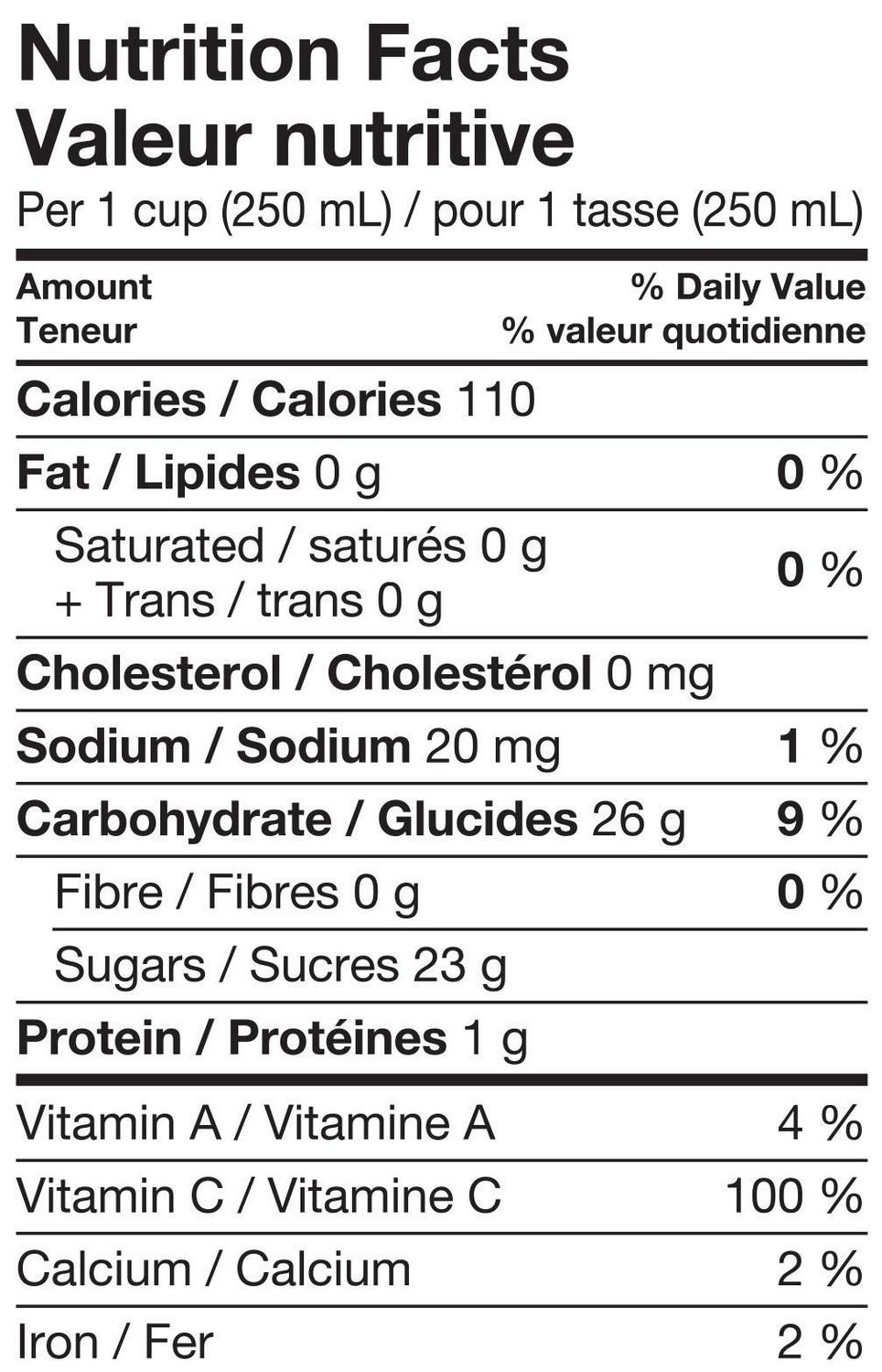 Nutrition Facts
Valeur nutritive
Per 1 cup (250 mL) / pour 1 tasse (250 mL)

Amount
Teneur
% Daily Value
% valeur quotidienne

Calories / Calories 110

Fat / Lipides 0 g 0 %

Saturated / saturés 0 g
+ Trans / trans 0 g
0 %

Cholesterol / Cholestérol 0 mg

Sodium / Sodium 20 mg 1 %

Carbohydrate / Glucides 26 g 9 %

Fibre / Fibres 0 g 0 %

Sugars / Sucres 23 g

Protein / Protéines 1 g

Vitamin A / Vitamine A 4 %

Vitamin C / Vitamine C 100 %

Calcium / Calcium 2 %

Iron / Fer 2 %